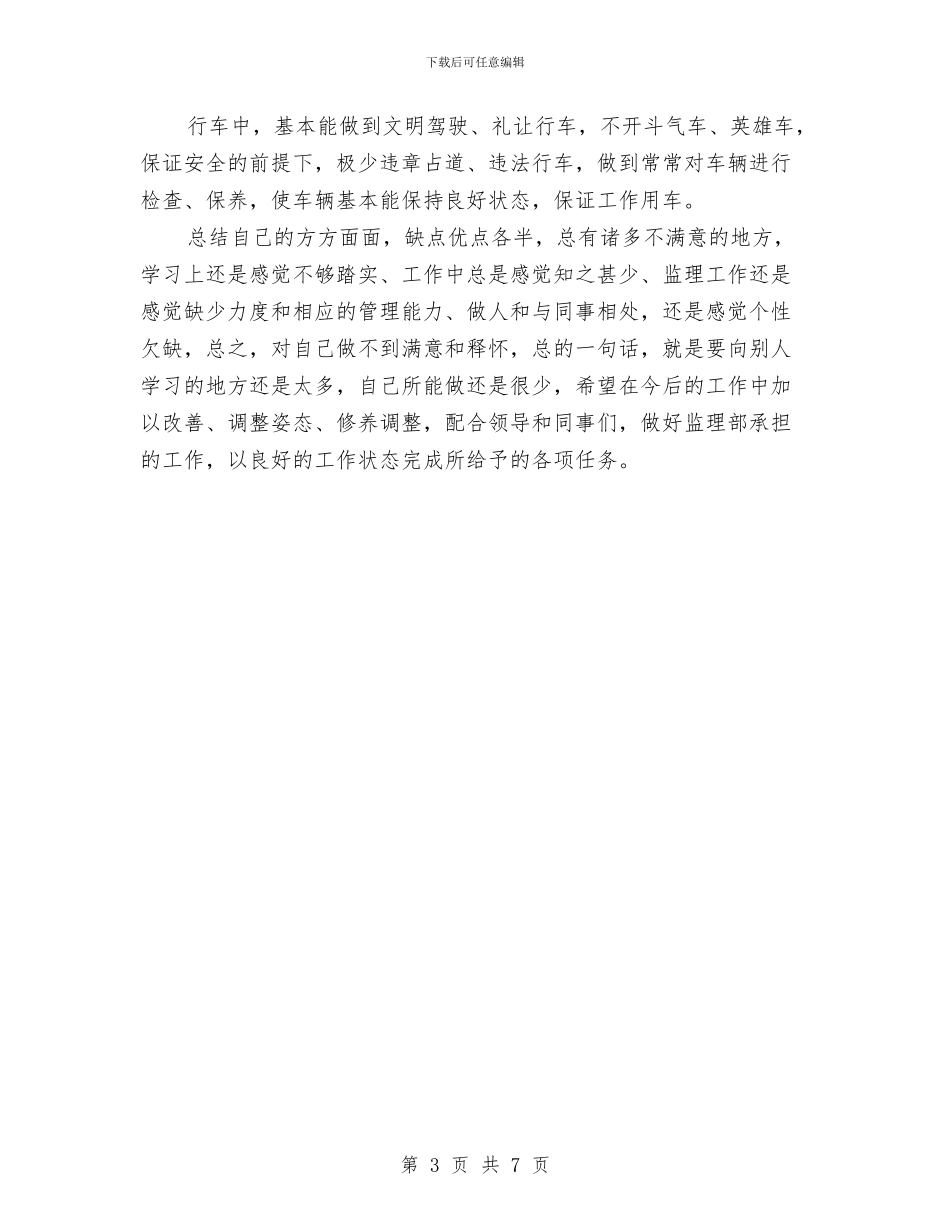 下载后可任意编辑

行车中，基本能做到文明驾驶、礼让行车，不开斗气车、英雄车，保证安全的前提下，极少违章占道、违法行车，做到常常对车辆进行检查、保养，使车辆基本能保持良好状态，保证工作用车。

总结自己的方方面面，缺点优点各半，总有诸多不满意的地方，学习上还是感觉不够踏实、工作中总是感觉知之甚少、监理工作还是感觉缺少力度和相应的管理能力、做人和与同事相处，还是感觉个性欠缺，总之，对自己做不到满意和释怀，总的一句话，就是要向别人学习的地方还是太多，自己所能做还是很少，希望在今后的工作中加以改善、调整姿态、修养调整，配合领导和同事们，做好监理部承担的工作，以良好的工作状态完成所给予的各项任务。

第 3 页 共 7 页